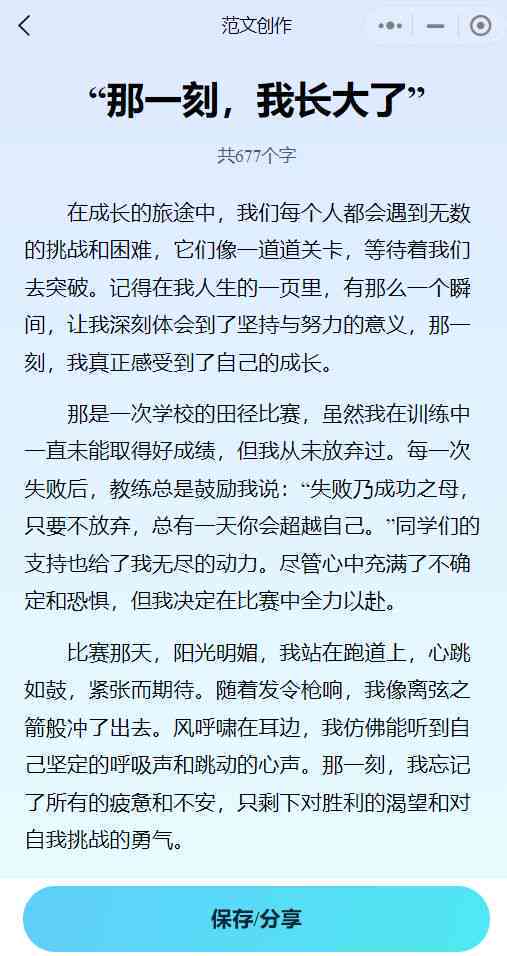 范文创作

“那一刻，我长大了”

共677个字

在成长的旅途中，我们每个人都会遇到无数的挑战和困难，它们像一道道关卡，等待着我们去突破。记得在我人生的一页里，有那么一个瞬间，让我深刻体会到了坚持与努力的意义，那一刻，我真正感受到了自己的成长。

那是一次学校的田径比赛，虽然我在训练中一直未能取得好成绩，但我从未放弃过。每一次失败后，教练总是鼓励我说：“失败乃成功之母，只要不放弃，总有一天你会超越自己。”同学们的支持也给了我无尽的动力。尽管心中充满了不确定和恐惧，但我决定在比赛中全力以赴。

比赛那天，阳光明媚，我站在跑道上，心跳如鼓，紧张而期待。随着发令枪响，我像离弦之箭般冲了出去。风呼啸在耳边，我仿佛能听到自己坚定的呼吸声和跳动的心声。那一刻，我忘记了所有的疲惫和不安，只剩下对胜利的渴望和对自我挑战的勇气。

保存/分享